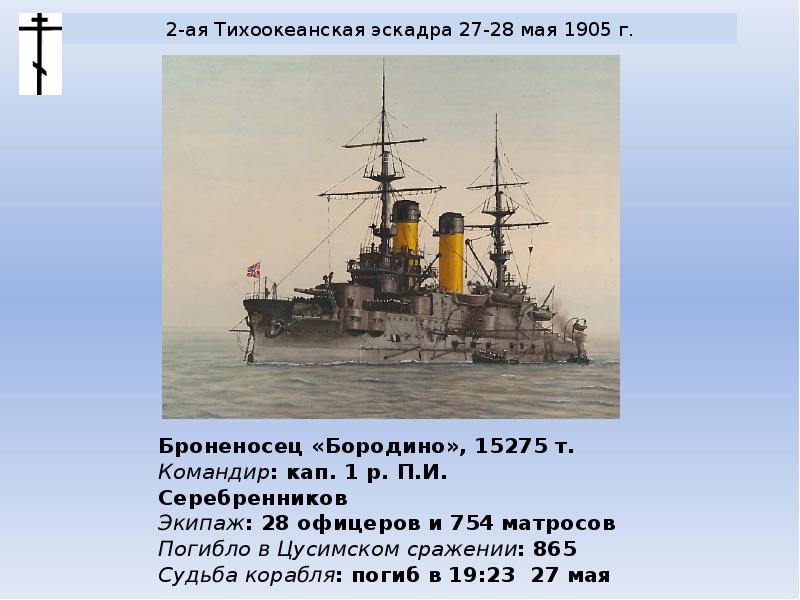 2-ая Тихоокеанская эскадра 27-28 мая 1905 г.

Броненосец «Бородино», 15275 т.
Командир: кап. 1 р. П.И. Серебренников
Экипаж: 28 офицеров и 754 матросов
Погибло в Цусимском сражении: 865
Судьба корабля: погиб в 19:23 27 мая